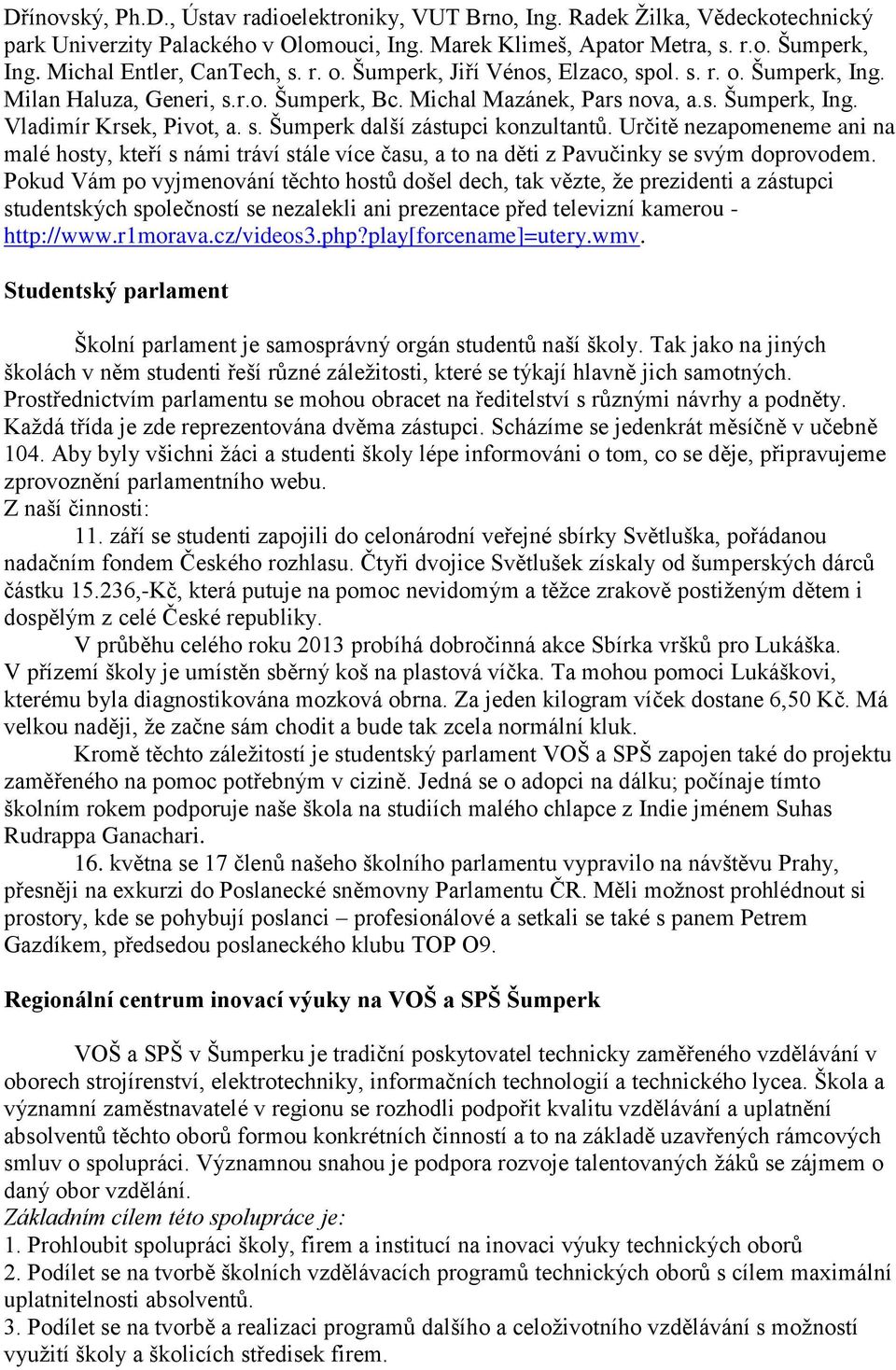 Dřínovský, Ph.D., Ústav radioelektroniky, VUT Brno, Ing. Radek Žilka, Vědeckotechnický park Univerzity Palackého v Olomouci, Ing. Marek Klimeš, Apator Metra, s. r.o. Šumperk, Ing. Michal Entler, CanTech, s. r. o. Šumperk, Jiří Vénos, Elzaco, spol. s. r. o. Šumperk, Ing. Milan Haluza, Generi, s.r.o. Šumperk, Bc. Michal Mazánek, Pars nova, a.s. Šumperk, Ing. Vladimír Krsek, Pivot, a. s. Šumperk další zástupci konzultantů. Určitě nezapomeneme ani na malé hosty, kteří s námi tráví stále více času, a to na děti z Pavučinky se svým doprovodem. Pokud Vám po vyjmenování těchto hostů došel dech, tak vězte, že prezidenti a zástupci studentských společností se nezalekli ani prezentace před televizní kamerou - http://www.r1morava.cz/videos3.php?play[forcename]=utery.wmv.

Studentský parlament

Školní parlament je samosprávný orgán studentů naší školy. Tak jako na jiných školách v něm studenti řeší různé záležitosti, které se týkají hlavně jich samotných. Prostřednictvím parlamentu se mohou obracet na ředitelství s různými návrhy a podněty. Každá třída je zde reprezentována dvěma zástupci. Scházíme se jedenkrát měsíčně v učebně 104. Aby byly všichni žáci a studenti školy lépe informováni o tom, co se děje, připravujeme zprovoznění parlamentního webu.
Z naší činnosti:
11. září se studenti zapojili do celonárodní veřejné sbírky Světluška, pořádanou nadačním fondem Českého rozhlasu. Čtyři dvojice Světlušek získaly od šumperských dárců částku 15.236,-Kč, která putuje na pomoc nevidomým a těžce zrakově postiženým dětem i dospělým z celé České republiky.
V průběhu celého roku 2013 probíhá dobročinná akce Sbírka vršků pro Lukáška. V přízemí školy je umístěn sběrný koš na plastová víčka. Ta mohou pomoci Lukáškovi, kterému byla diagnostikována mozková obrna. Za jeden kilogram víček dostane 6,50 Kč. Má velkou naději, že začne sám chodit a bude tak zcela normální kluk.
Kromě těchto záležitostí je studentský parlament VOŠ a SPŠ zapojen také do projektu zaměřeného na pomoc potřebným v cizině. Jedná se o adopci na dálku; počínaje tímto školním rokem podporuje naše škola na studiích malého chlapce z Indie jménem Suhas Rudrappa Ganachari.
16. května se 17 členů našeho školního parlamentu vypravilo na návštěvu Prahy, přesněji na exkurzi do Poslanecké sněmovny Parlamentu ČR. Měli možnost prohlédnout si prostory, kde se pohybují poslanci – profesionálové a setkali se také s panem Petrem Gazdíkem, předsedou poslaneckého klubu TOP O9.

Regionální centrum inovací výuky na VOŠ a SPŠ Šumperk

VOŠ a SPŠ v Šumperku je tradiční poskytovatel technicky zaměřeného vzdělávání v oborech strojírenství, elektrotechniky, informačních technologií a technického lycea. Škola a významní zaměstnavatelé v regionu se rozhodli podpořit kvalitu vzdělávání a uplatnění absolventů těchto oborů formou konkrétních činností a to na základě uzavřených rámcových smluv o spolupráci. Významnou snahou je podpora rozvoje talentovaných žáků se zájmem o daný obor vzdělání.
Základním cílem této spolupráce je:
1. Prohloubit spolupráci školy, firem a institucí na inovaci výuky technických oborů
2. Podílet se na tvorbě školních vzdělávacích programů technických oborů s cílem maximální uplatnitelnosti absolventů.
3. Podílet se na tvorbě a realizaci programů dalšího a celoživotního vzdělávání s možností využití školy a školicích středisek firem.